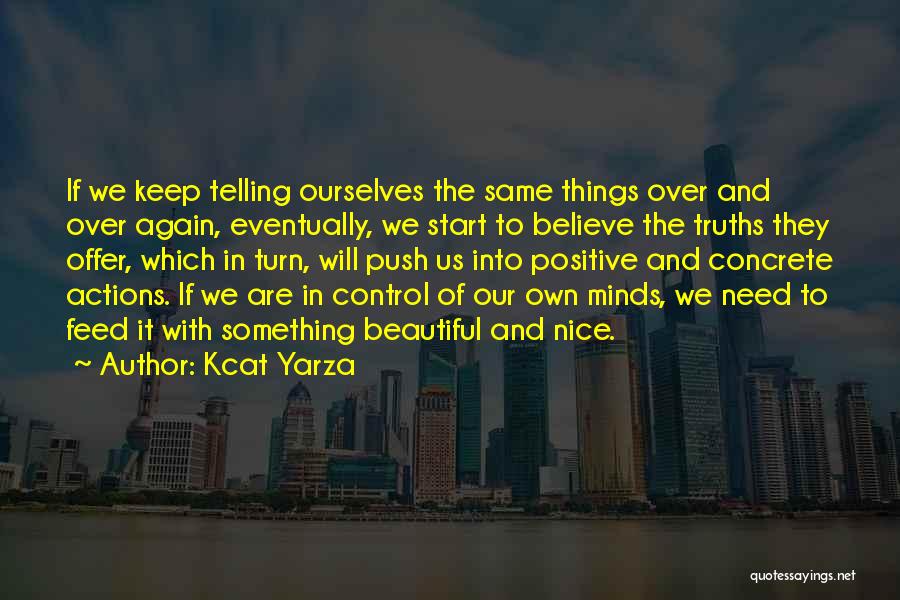 If we keep telling ourselves the same things over and over again, eventually, we start to believe the truths they offer, which in turn, will push us into positive and concrete actions. If we are in control of our own minds, we need to feed it with something beautiful and nice.
~ Author: Kcat Yarza

quotessayings.net